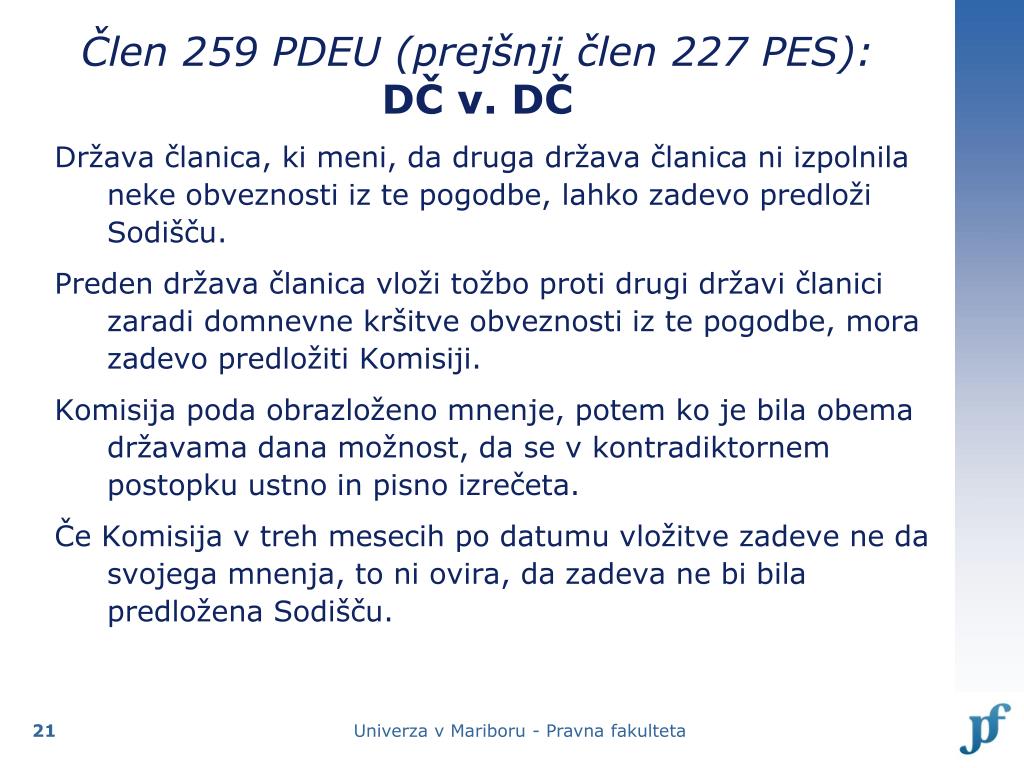 Člen 259 PDEU (prejšnji člen 227 PES):
DČ v. DČ

Država članica, ki meni, da druga država članica ni izpolnila neke obveznosti iz te pogodbe, lahko zadevo predloži Sodišču.

Preden država članica vloži tožbo proti drugi državi članici zaradi domnevne kršitve obveznosti iz te pogodbe, mora zadevo predložiti Komisiji.

Komisija poda obrazloženo mnenje, potem ko je bila obema državama dana možnost, da se v kontradiktornem postopku ustno in pisno izrečeta.

Če Komisija v treh mesecih po datumu vložitve zadeve ne da svojega mnenja, to ni ovira, da zadeva ne bi bila predložena Sodišču.

21

Univerza v Mariboru - Pravna fakulteta

pf